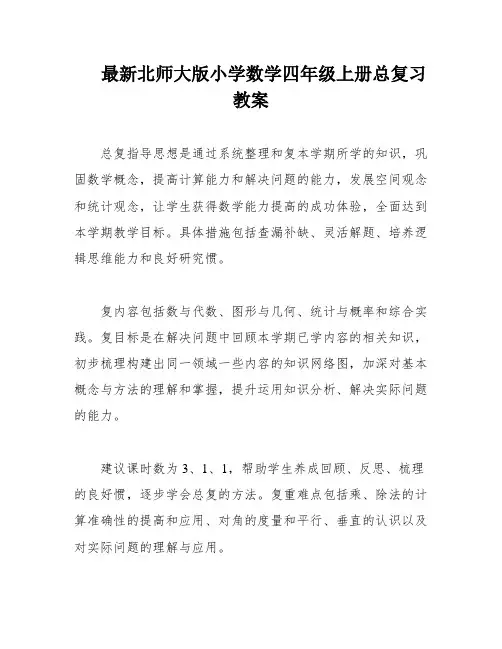 最新北师大版小学数学四年级上册总复习教案

总复指导思想是通过系统整理和复本学期所学的知识，巩固数学概念，提高计算能力和解决问题的能力，发展空间观念和统计观念，让学生获得数学能力提高的成功体验，全面达到本学期教学目标。具体措施包括查漏补缺、灵活解题、培养逻辑思维能力和良好研究惯。

复内容包括数与代数、图形与几何、统计与概率和综合实践。复目标是在解决问题中回顾本学期已学内容的相关知识，初步梳理构建出同一领域一些内容的知识网络图，加深对基本概念与方法的理解和掌握，提升运用知识分析、解决实际问题的能力。

建议课时数为 3、1、1，帮助学生养成回顾、反思、梳理的良好惯，逐步学会总复的方法。复重难点包括乘、除法的计算准确性的提高和应用、对角的度量和平行、垂直的认识以及对实际问题的理解与应用。